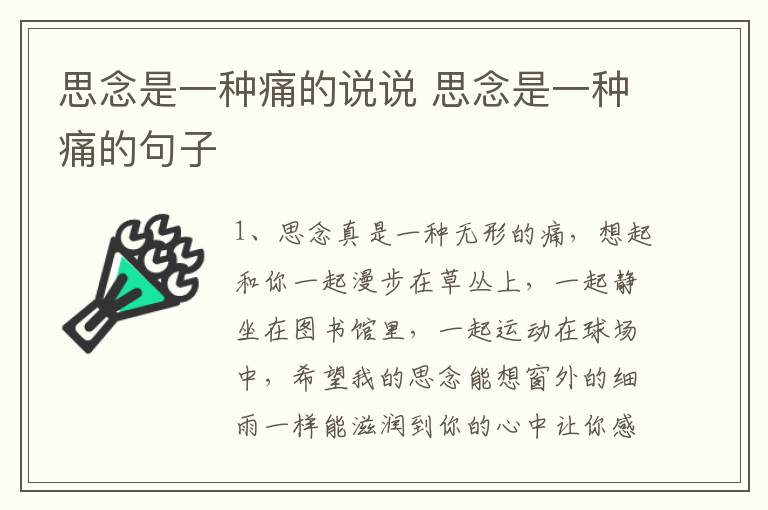 思念是一种痛的说说 思念是一种痛的句子

1、思念真是一种无形的痛，想起和你一起漫步在草丛上，一起静坐在图书馆里，一起运动在球场中，希望我的思念能想窗外的细雨一样能滋润到你的心中让你感